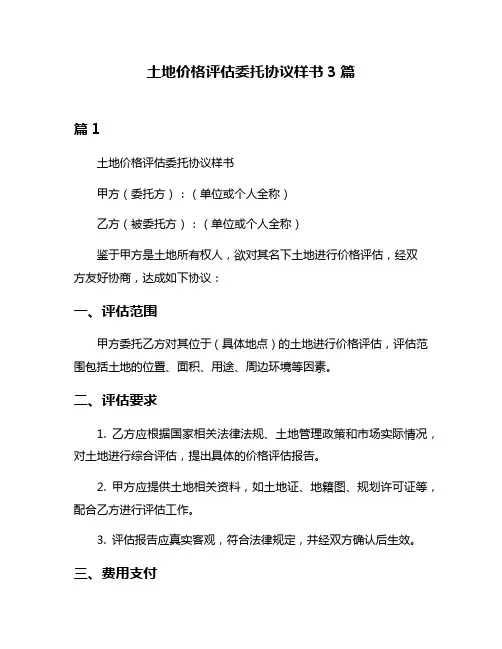 土地价格评估委托协议样书 3 篇

篇 1

土地价格评估委托协议样书

甲方（委托方）：（单位或个人全称）

乙方（被委托方）：（单位或个人全称）

鉴于甲方是土地所有权人，欲对其名下土地进行价格评估，经双方友好协商，达成如下协议：

一、评估范围

甲方委托乙方对其位于（具体地点）的土地进行价格评估，评估范围包括土地的位置、面积、用途、周边环境等因素。

二、评估要求

1. 乙方应根据国家相关法律法规、土地管理政策和市场实际情况，对土地进行综合评估，提出具体的价格评估报告。

2. 甲方应提供土地相关资料，如土地证、地籍图、规划许可证等，配合乙方进行评估工作。

3. 评估报告应真实客观，符合法律规定，并经双方确认后生效。

三、费用支付